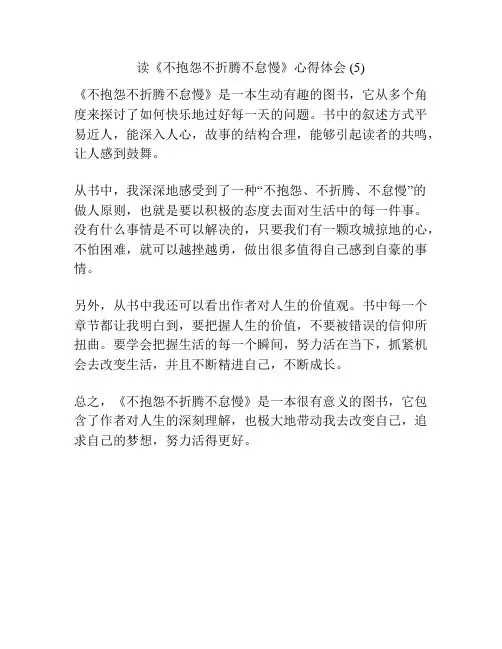 读《不抱怨不折腾不怠慢》心得体会 (5)

《不抱怨不折腾不怠慢》是一本生动有趣的图书，它从多个角度来探讨了如何快乐地过好每一天的问题。书中的叙述方式平易近人，能深入人心，故事的结构合理，能够引起读者的共鸣，让人感到鼓舞。

从书中，我深深地感受到了一种“不抱怨、不折腾、不怠慢”的做人原则，也就是要以积极的态度去面对生活中的每一件事。没有什么事情是不可以解决的，只要我们有一颗攻城掠地的心，不怕困难，就可以越挫越勇，做出很多值得自己感到自豪的事情。

另外，从书中我还可以看出作者对人生的价值观。书中每一个章节都让我明白到，要把握人生的价值，不要被错误的信仰所扭曲。要学会把握生活的每一个瞬间，努力活在当下，抓紧机会去改变生活，并且不断精进自己，不断成长。

总之，《不抱怨不折腾不怠慢》是一本很有意义的图书，它包含了作者对人生的深刻理解，也极大地带动我去改变自己，追求自己的梦想，努力活得更好。